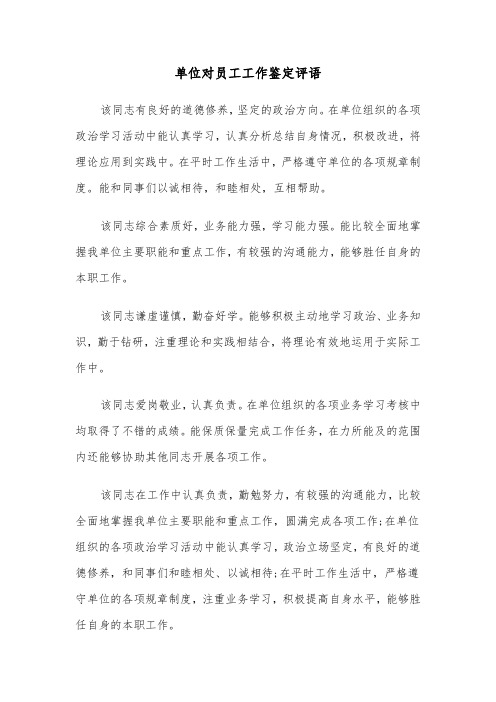 单位对员工工作鉴定评语

该同志有良好的道德修养，坚定的政治方向。在单位组织的各项政治学习活动中能认真学习，认真分析总结自身情况，积极改进，将理论应用到实践中。在平时工作生活中，严格遵守单位的各项规章制度。能和同事们以诚相待，和睦相处，互相帮助。

该同志综合素质好，业务能力强，学习能力强。能比较全面地掌握我单位主要职能和重点工作，有较强的沟通能力，能够胜任自身的本职工作。

该同志谦虚谨慎，勤奋好学。能够积极主动地学习政治、业务知识，勤于钻研，注重理论和实践相结合，将理论有效地运用于实际工作中。

该同志爱岗敬业，认真负责。在单位组织的各项业务学习考核中均取得了不错的成绩。能保质保量完成工作任务，在力所能及的范围内还能够协助其他同志开展各项工作。

该同志在工作中认真负责，勤勉努力，有较强的沟通能力，比较全面地掌握我单位主要职能和重点工作，圆满完成各项工作;在单位组织的各项政治学习活动中能认真学习，政治立场坚定，有良好的道德修养，和同事们和睦相处、以诚相待;在平时工作生活中，严格遵守单位的各项规章制度，注重业务学习，积极提高自身水平，能够胜任自身的本职工作。